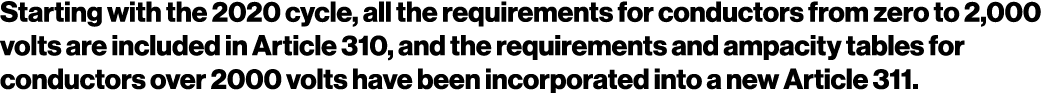 Starting with the 2020 cycle, all the requirements for conductors from zero to 2,000 volts are included in Article 310, and the requirements and ampacity tables for conductors over 2000 volts have been incorporated into a new Article 311.